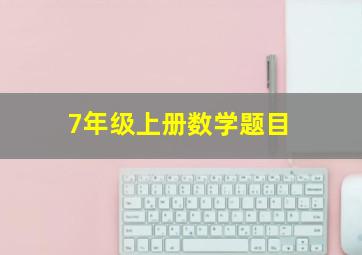 7年级上册数学题目